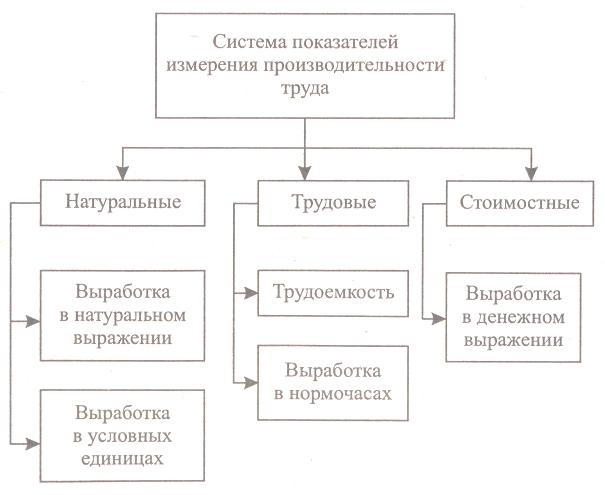 Система показателей измерения производительности труда

Натуральные

Выработка в натуральном выражении

Выработка в условных единицах

Трудовые

Трудоемкость

Выработка в нормочасах

Стоимостные

Выработка в денежном выражении